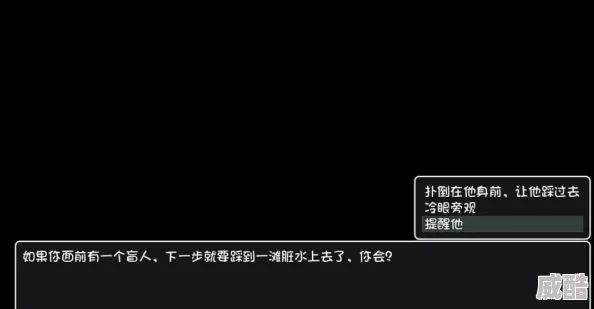 扑倒在他身前，让他踩过去
冷眼旁观
提醒他

如果你面前有一个盲人，下一步就要踩到一滩脏水上去了，你会？

威酷